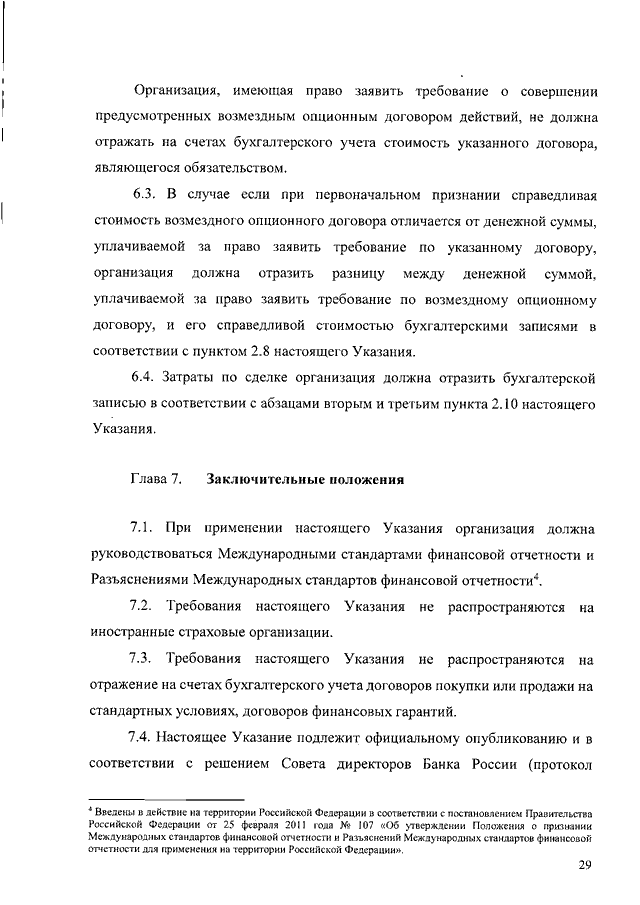 Организация, имеющая право заявить требование о совершении предусмотренных возмездным опционным договором действий, не должна отражать на счетах бухгалтерского учета стоимость указанного договора, являющегося обязательством.

6.3. В случае если при первоначальном признании справедливая стоимость возмездного опционного договора отличается от денежной суммы, уплачиваемой за право заявить требование по указанному договору, организация должна отразить разницу между денежной суммой, уплачиваемой за право заявить требование по возмездному опционному договору, и его справедливой стоимостью бухгалтерскими записями в соответствии с пунктом 2.8 настоящего Указания.

6.4. Затраты по сделке организация должна отразить бухгалтерской записью в соответствии с абзацами вторым и третьим пункта 2.10 настоящего Указания.

Глава 7. Заключительные положения

7.1. При применении настоящего Указания организация должна руководствоваться Международными стандартами финансовой отчетности и Разъяснениями Международных стандартов финансовой отчетности$^4$.

7.2. Требования настоящего Указания не распространяются на иностранные страховые организации.

7.3. Требования настоящего Указания не распространяются на отражение на счетах бухгалтерского учета договоров покупки или продажи на стандартных условиях, договоров финансовых гарантий.

7.4. Настоящее Указание подлежит официальному опубликованию и в соответствии с решением Совета директоров Банка России (протокол

$^4$ Введены в действие на территории Российской Федерации в соответствии с постановлением Правительства Российской Федерации от 25 февраля 2011 года № 107 «Об утверждении Положения о признании Международных стандартов финансовой отчетности и Разъяснений Международных стандартов финансовой отчетности для применения на территории Российской Федерации».

29